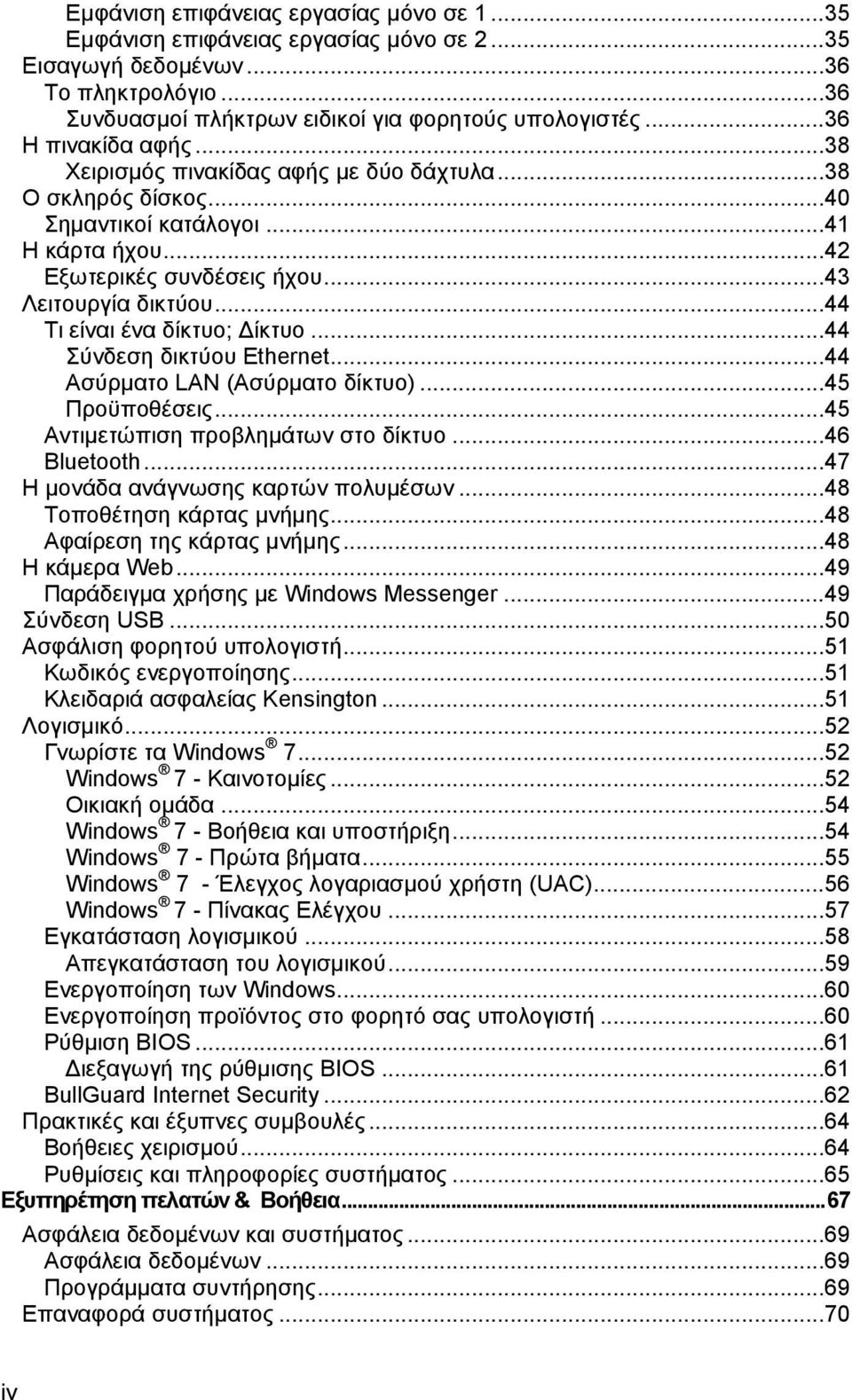 Εμφάνιση επιφάνειας εργασίας μόνο σε 1 ...35
Εμφάνιση επιφάνειας εργασίας μόνο σε 2 ...35
Εισαγωγή δεδομένων ...36
Το πληκτρολόγιο ...36
Συνδυασμοί πλήκτρων ειδικοί για φορητούς υπολογιστές ...36
Η πινακίδα αφής ...38
Χειρισμός πινακίδας αφής με δύο δάχτυλα ...38
Ο σκληρός δίσκος ...40
Σημαντικοί κατάλογοι ...41
Η κάρτα ήχου ...42
Εξωτερικές συνδέσεις ήχου ...43
Λειτουργία δικτύου ...44
Τι είναι ένα δίκτυο; Δίκτυο ...44
Σύνδεση δικτύου Ethernet ...44
Ασύρματο LAN (Ασύρματο δίκτυο) ...45
Προϋποθέσεις ...45
Αντιμετώπιση προβλημάτων στο δίκτυο ...46
Bluetooth ...47
Η μονάδα ανάγνωσης καρτών πολυμέσων ...48
Τοποθέτηση κάρτας μνήμης ...48
Αφαίρεση της κάρτας μνήμης ...48
Η κάμερα Web ...49
Παράδειγμα χρήσης με Windows Messenger ...49
Σύνδεση USB ...50
Ασφάλιση φορητού υπολογιστή ...51
Κωδικός ενεργοποίησης ...51
Κλειδαριά ασφαλείας Kensington ...51
Λογισμικό ...52
Γνωρίστε τα Windows® 7 ...52
Windows® 7 - Καινοτομίες ...52
Οικιακή ομάδα ...54
Windows® 7 - Βοήθεια και υποστήριξη ...54
Windows® 7 - Πρώτα βήματα ...55
Windows® 7 - Έλεγχος λογαριασμού χρήστη (UAC) ...56
Windows® 7 - Πίνακας Ελέγχου ...57
Εγκατάσταση λογισμικού ...58
Απεγκατάσταση του λογισμικού ...59
Ενεργοποίηση των Windows ...60
Ενεργοποίηση προϊόντος στο φορητό σας υπολογιστή ...60
Ρύθμιση BIOS ...61
Διεξαγωγή της ρύθμισης BIOS ...61
BullGuard Internet Security ...62
Πρακτικές και έξυπνες συμβουλές ...64
Βοήθειες χειρισμού ...64
Ρυθμίσεις και πληροφορίες συστήματος ...65
Εξυπηρέτηση πελατών & Βοήθεια ...67
Ασφάλεια δεδομένων και συστήματος ...69
Ασφάλεια δεδομένων ...69
Προγράμματα συντήρησης ...69
Επαναφορά συστήματος ...70

iv